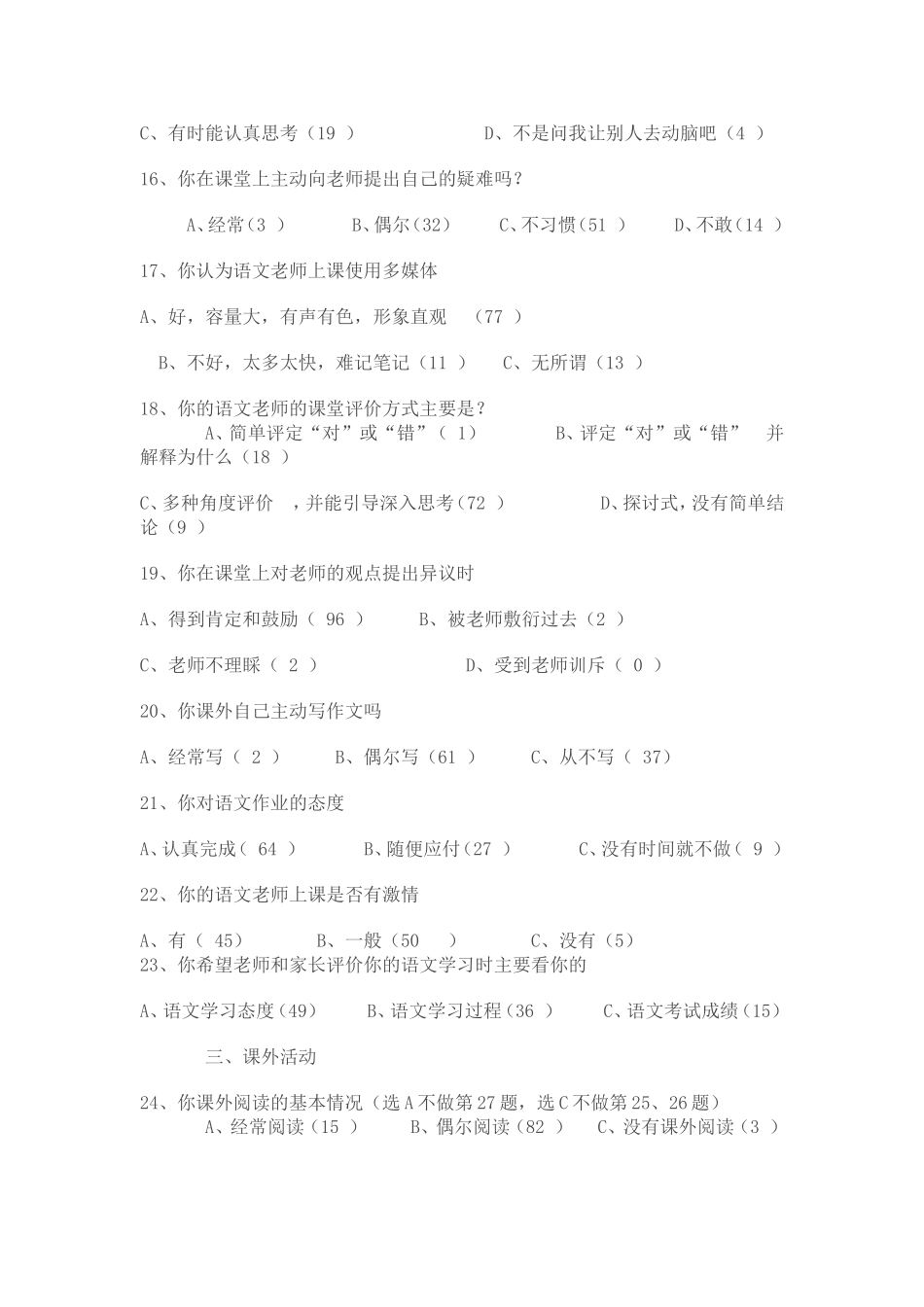 C、有时能认真思考（19 ）　　　　　D、不是问我让别人去动脑吧（4 ）

16、你在课堂上主动向老师提出自己的疑难吗？

A、经常（3 ）　　B、偶尔（32）　　C、不习惯（51 ）　　D、不敢（14 ）

17、你认为语文老师上课使用多媒体

A、好，容量大，有声有色，形象直观　（77 ）

B、不好，太多太快，难记笔记（11 ）　C、无所谓（13 ）

18、你的语文老师的课堂评价方式主要是？
A、简单评定“对”或“错”（ 1）　　B、评定“对”或“错”　并解释为什么（18 ）

C、多种角度评价　，并能引导深入思考（72 ）　　D、探讨式，没有简单结论（9 ）

19、你在课堂上对老师的观点提出异议时

A、得到肯定和鼓励（ 96 ）　　B、被老师敷衍过去（2 ）

C、老师不理睬（ 2 ）　　　　D、受到老师训斥（ 0 ）

20、你课外自己主动写作文吗

A、经常写（ 2 ）　　B、偶尔写（61 ）　　C、从不写（ 37）

21、你对语文作业的态度

A、认真完成（ 64 ）　　B、随便应付（27 ）　　C、没有时间就不做（ 9 ）

22、你的语文老师上课是否有激情

A、有（ 45）　　B、一般（50　）　　C、没有（5）
23、你希望老师和家长评价你的语文学习时主要看你的

A、语文学习态度（49）　　B、语文学习过程（36 ）　　C、语文考试成绩（15）

三、课外活动

24、你课外阅读的基本情况（选 A 不做第 27 题，选 C 不做第 25、26 题）
A、经常阅读（15 ）　　B、偶尔阅读（82 ）　　C、没有课外阅读（3 ）